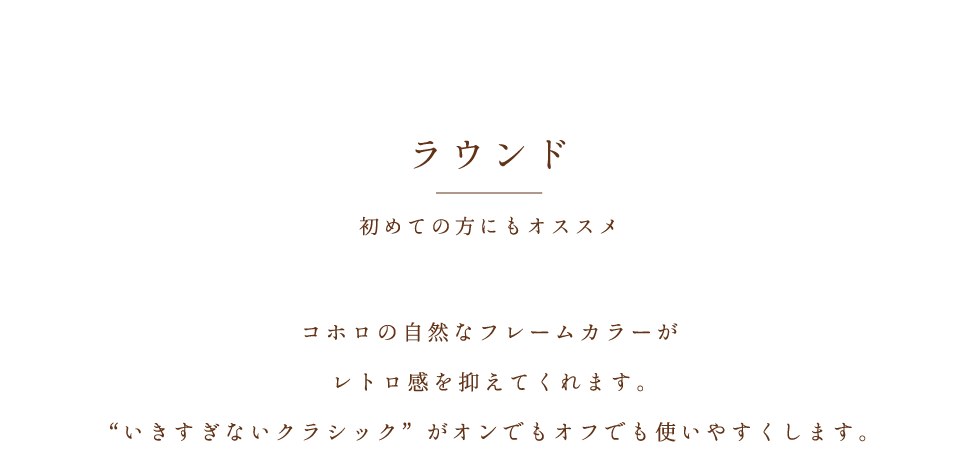 ラウンド

初めての方にもオススメ

コホロの自然なフレームカラーが

レトロ感を抑えてくれます。

“いきすぎないクラシック”がオンでもオフでも使いやすくします。